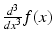 $\frac{d^3}{dx^3}f(x)$